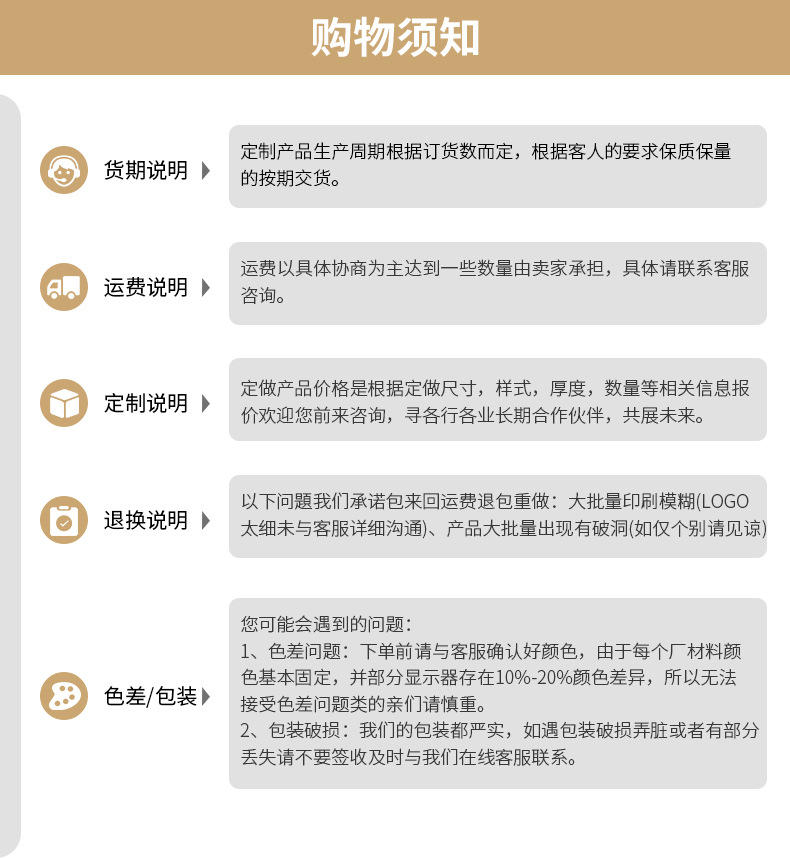 购物须知

货期说明

定制产品生产周期根据订货数而定，根据客人的要求保质保量的按期交货。

运费说明

运费以具体协商为主达到一些数量由卖家承担，具体请联系客服咨询。

定制说明

定做产品价格是根据定做尺寸，样式，厚度，数量等相关信息报价欢迎您前来咨询，寻各行各业长期合作伙伴，共展未来。

退换说明

以下问题我们承诺包来回运费退包重做：大批量印刷模糊(LOGO太细未与客服详细沟通)、产品大批量出现有破洞(如仅个别请见谅)

色差/包装

您可能会遇到的问题：
1、色差问题：下单前请与客服确认好颜色，由于每个厂材料颜色基本固定，并部分显示器存在10%-20%颜色差异，所以无法接受色差问题类的亲们请慎重。
2、包装破损：我们的包装都严实，如遇包装破损弄脏或者有部分丢失请不要签收及时与我们在线客服联系。